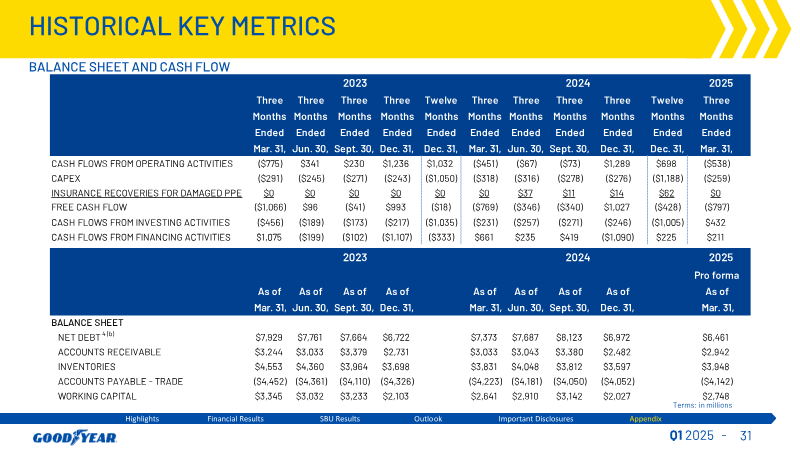 HISTORICAL KEY METRICS

BALANCE SHEET AND CASH FLOW

| | 2023 | | | | | 2024 | | | | | 2025 |
|---|---|---|---|---|---|---|---|---|---|---|---|
| | Three Months Ended Mar. 31, | Three Months Ended Jun. 30, | Three Months Ended Sept. 30, | Three Months Ended Dec. 31, | Twelve Months Ended Dec. 31, | Three Months Ended Mar. 31, | Three Months Ended Jun. 30, | Three Months Ended Sept. 30, | Three Months Ended Dec. 31, | Twelve Months Ended Dec. 31, | Three Months Ended Mar. 31, |
| CASH FLOWS FROM OPERATING ACTIVITIES | ($775) | $341 | $230 | $1,236 | $1,032 | ($451) | ($67) | ($73) | $1,289 | $698 | ($538) |
| CAPEX | ($291) | ($245) | ($271) | ($243) | ($1,050) | ($318) | ($316) | ($278) | ($276) | ($1,188) | ($259) |
| INSURANCE RECOVERIES FOR DAMAGED PPE | $0 | $0 | $0 | $0 | $0 | $0 | $37 | $11 | $14 | $62 | $0 |
| FREE CASH FLOW | ($1,066) | $96 | ($41) | $993 | ($18) | ($769) | ($346) | ($340) | $1,027 | ($428) | ($797) |
| CASH FLOWS FROM INVESTING ACTIVITIES | ($456) | ($189) | ($173) | ($217) | ($1,035) | ($231) | ($257) | ($271) | ($246) | ($1,005) | $432 |
| CASH FLOWS FROM FINANCING ACTIVITIES | $1,075 | ($199) | ($102) | ($1,107) | ($333) | $661 | $235 | $419 | ($1,090) | $225 | $211 |

| | 2023 | | | | | 2024 | | | | | 2025 |
|---|---|---|---|---|---|---|---|---|---|---|---|
| | As of Mar. 31, | As of Jun. 30, | As of Sept. 30, | As of Dec. 31, | | As of Mar. 31, | As of Jun. 30, | As of Sept. 30, | As of Dec. 31, | | Pro forma As of Mar. 31, |
| BALANCE SHEET | | | | | | | | | | | |
| NET DEBT $^{4 (b)}$ | $7,929 | $7,761 | $7,664 | $6,722 | | $7,373 | $7,687 | $8,123 | $6,972 | | $6,461 |
| ACCOUNTS RECEIVABLE | $3,244 | $3,033 | $3,379 | $2,731 | | $3,033 | $3,043 | $3,380 | $2,482 | | $2,942 |
| INVENTORIES | $4,553 | $4,360 | $3,964 | $3,698 | | $3,831 | $4,048 | $3,812 | $3,597 | | $3,948 |
| ACCOUNTS PAYABLE - TRADE | ($4,452) | ($4,361) | ($4,110) | ($4,326) | | ($4,223) | ($4,181) | ($4,050) | ($4,052) | | ($4,142) |
| WORKING CAPITAL | $3,345 | $3,032 | $3,233 | $2,103 | | $2,641 | $2,910 | $3,142 | $2,027 | | $2,748 |

Terms: in millions

Highlights Financial Results SBU Results Outlook Important Disclosures Appendix

GOODYEAR

Q1 2025 - 31